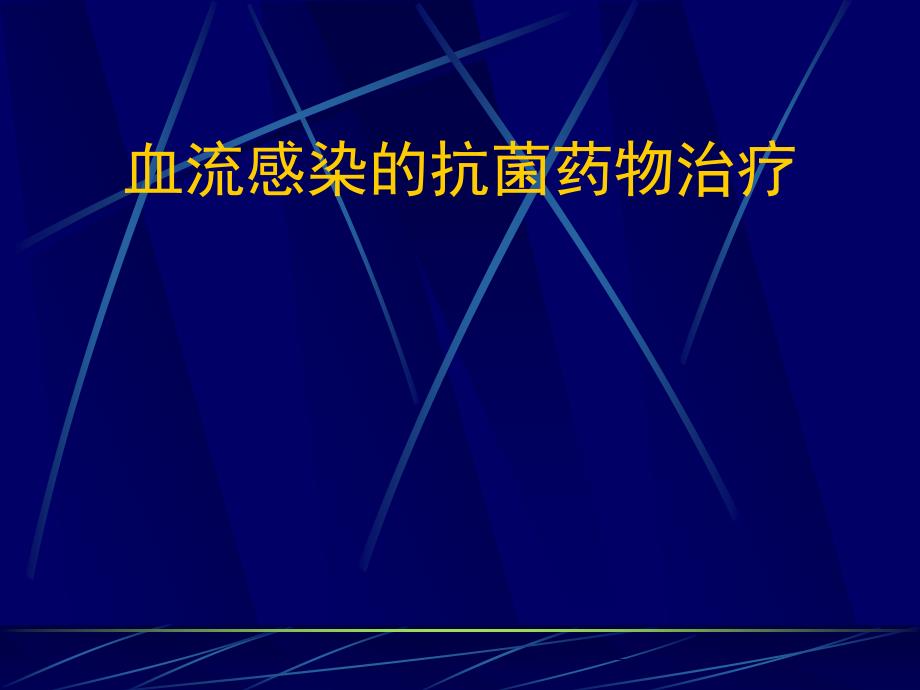 血流感染的抗菌药物治疗